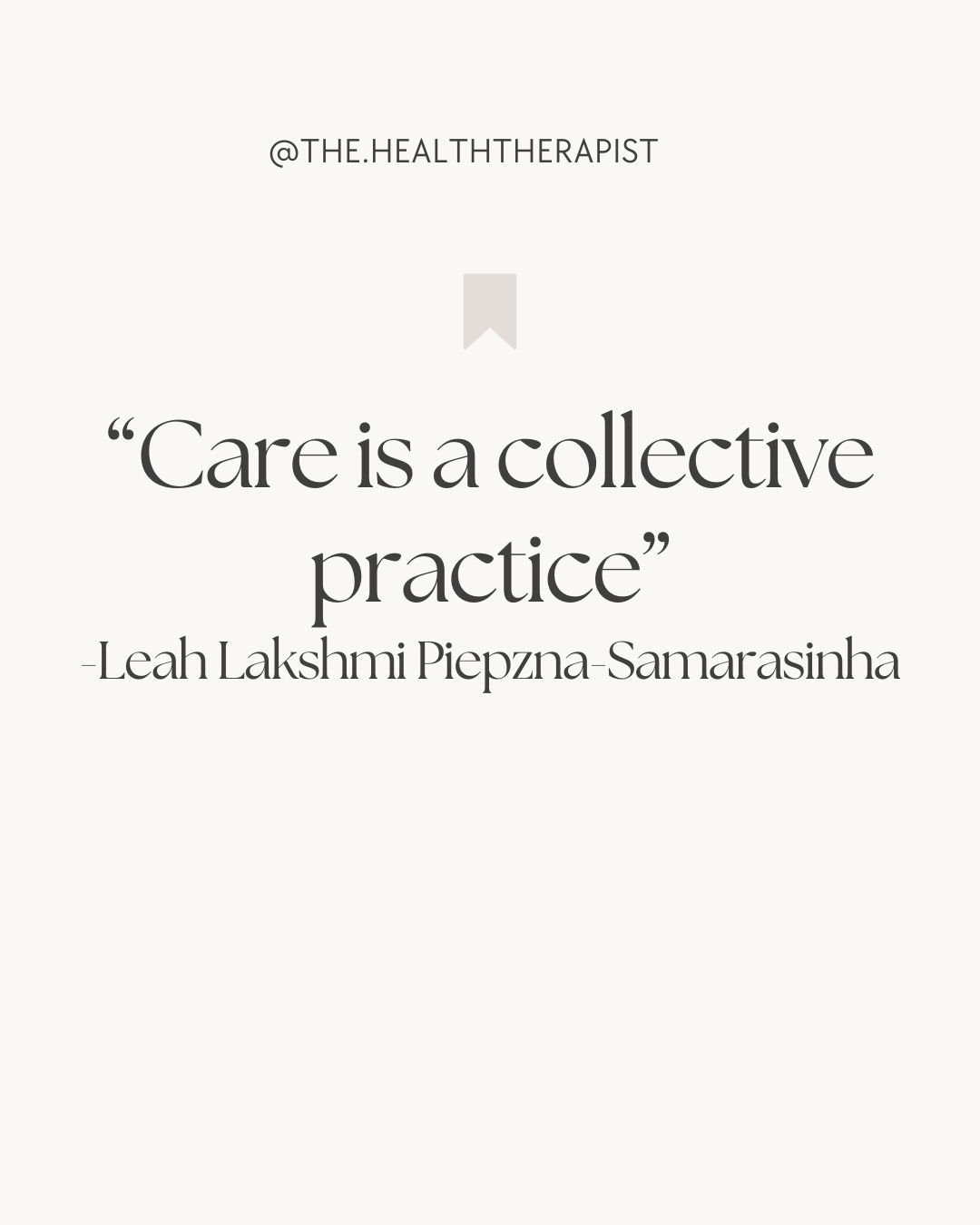 @THE.HEALTHTHERAPIST

“Care is a collective practice”
-Leah Lakshmi Piepzna-Samarasinha